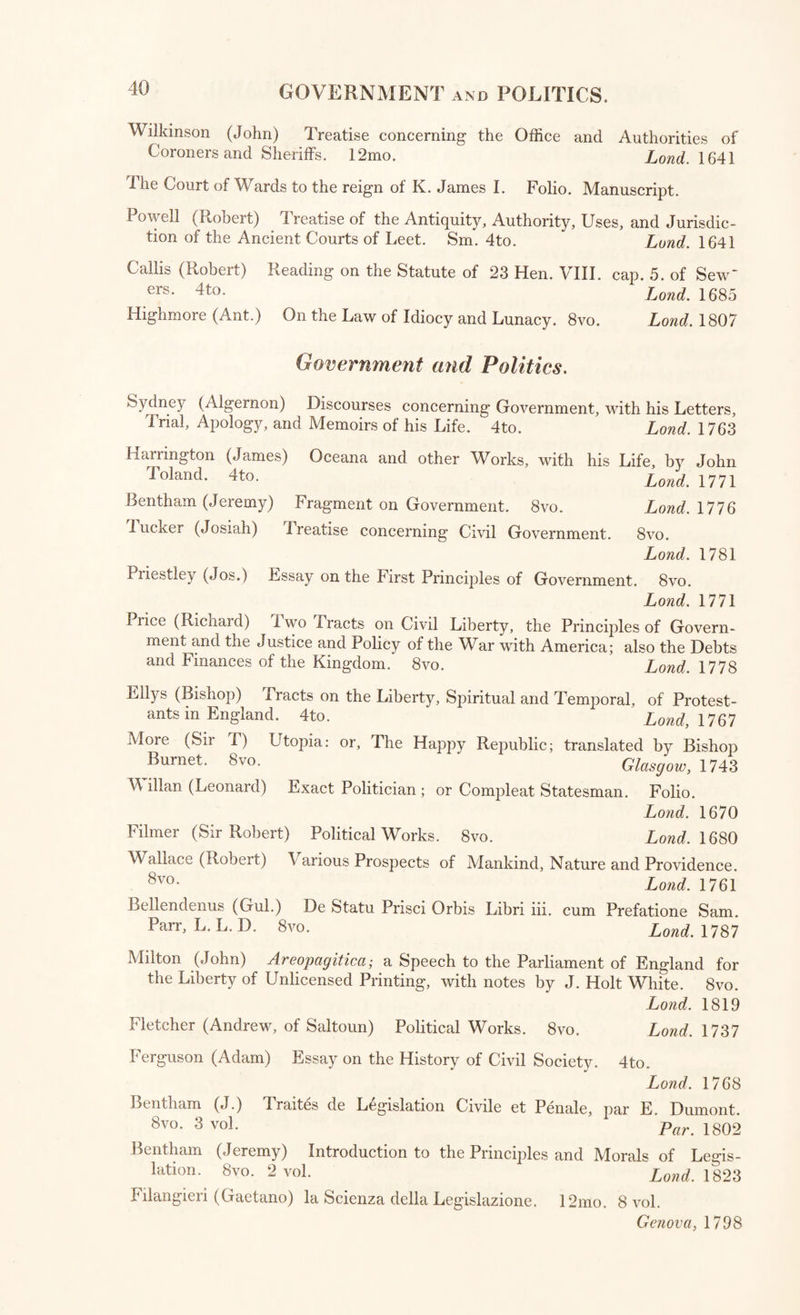 40 GOVERNMENT AND POLITICS.

Wilkinson (John) Treatise concerning the Office and Authorities of Coroners and Sheriffs. 12mo. Lond. 1641

The Court of Wards to the reign of K. James I. Folio. Manuscript.

Powell (Robert) Treatise of the Antiquity, Authority, Uses, and Jurisdiction of the Ancient Courts of Leet. Sm. 4to. Lond. 1641

Callis (Robert) Reading on the Statute of 23 Hen. VIII. cap. 5. of Sewers. 4to. Lond. 1685

Highmore (Ant.) On the Law of Idiocy and Lunacy. 8vo. Lond. 1807

Government and Politics.

Sydney (Algernon) Discourses concerning Government, with his Letters, Trial, Apology, and Memoirs of his Life. 4to. Lond. 1763

Harrington (James) Oceana and other Works, with his Life, by John Toland. 4to. Lond. 1771

Bentham (Jeremy) Fragment on Government. 8vo. Lond. 1776

Tucker (Josiah) Treatise concerning Civil Government. 8vo. Lond. 1781

Priestley (Jos.) Essay on the First Principles of Government. 8vo. Lond. 1771

Price (Richard) Two Tracts on Civil Liberty, the Principles of Government and the Justice and Policy of the War with America; also the Debts and Finances of the Kingdom. 8vo. Lond. 1778

Ellys (Bishop) Tracts on the Liberty, Spiritual and Temporal, of Protestants in England. 4to. Lond, 1767

More (Sir T) Utopia: or, The Happy Republic; translated by Bishop Burnet. 8vo. Glasgow, 1743

Willan (Leonard) Exact Politician; or Compleat Statesman. Folio. Lond. 1670

Filmer (Sir Robert) Political Works. 8vo. Lond. 1680

Wallace (Robert) Various Prospects of Mankind, Nature and Providence. 8vo. Lond. 1761

Bellendenus (Gul.) De Statu Prisci Orbis Libri iii. cum Prefatione Sam. Parr, L. L. D. 8vo. Lond. 1787

Milton (John) Areopagitica; a Speech to the Parliament of England for the Liberty of Unlicensed Printing, with notes by J. Holt White. 8vo. Lond. 1819

Fletcher (Andrew, of Saltoun) Political Works. 8vo. Lond. 1737

Ferguson (Adam) Essay on the History of Civil Society. 4to. Lond. 1768

Bentham (J.) Traités de Législation Civile et Pénale, par E. Dumont. 8vo. 3 vol. Par. 1802

Bentham (Jeremy) Introduction to the Principles and Morals of Legislation. 8vo. 2 vol. Lond. 1823

Filangieri (Gaetano) la Scienza della Legislazione. 12mo. 8 vol. Genova, 1798